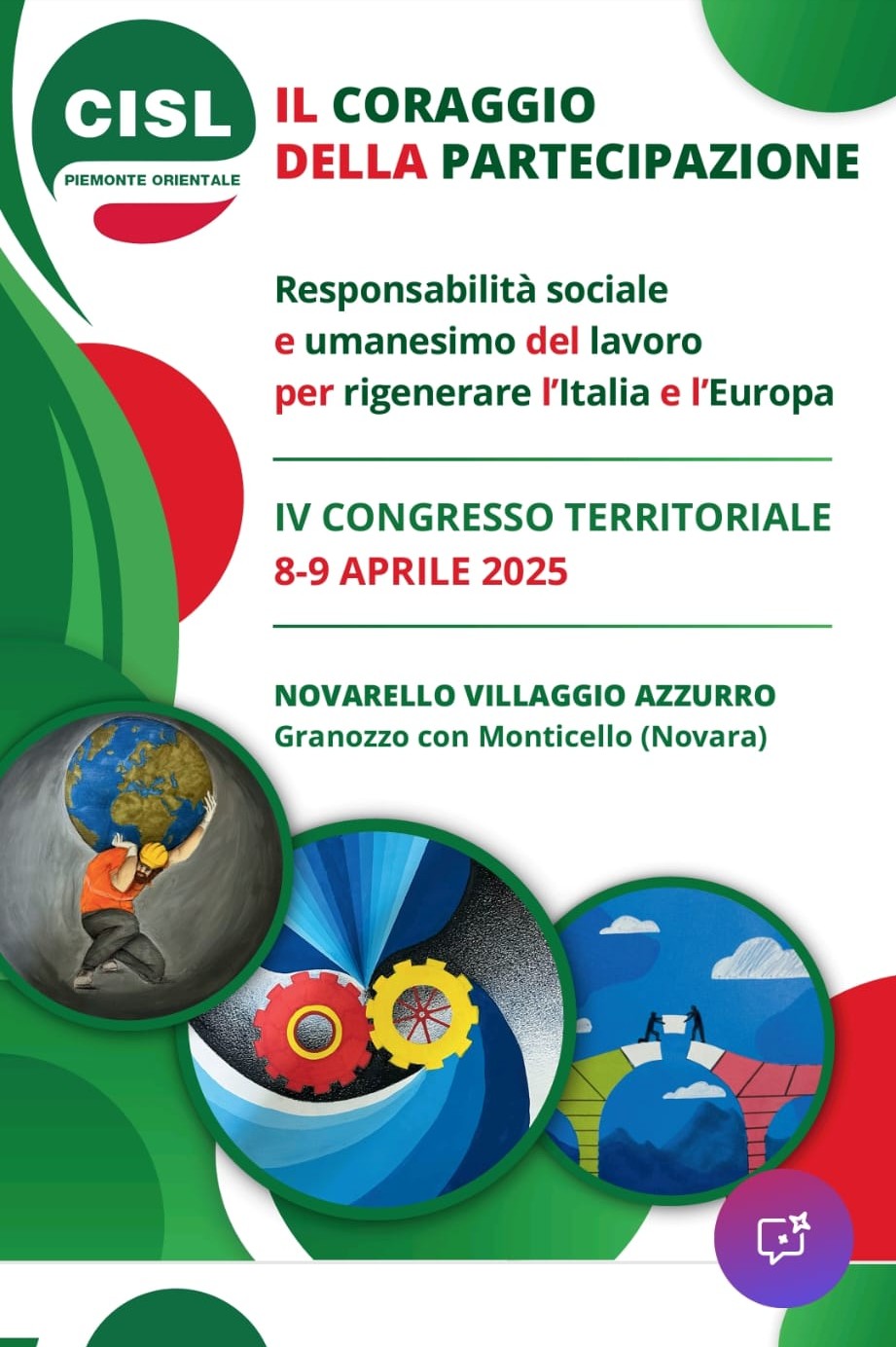 CISL
PIEMONTE ORIENTALE

IL CORAGGIO
DELLA PARTECIPAZIONE

Responsabilità sociale
e umanesimo del lavoro
per rigenerare l'Italia e l'Europa

IV CONGRESSO TERRITORIALE
8-9 APRILE 2025

NOVARELLO VILLAGGIO AZZURRO
Granozzo con Monticello (Novara)